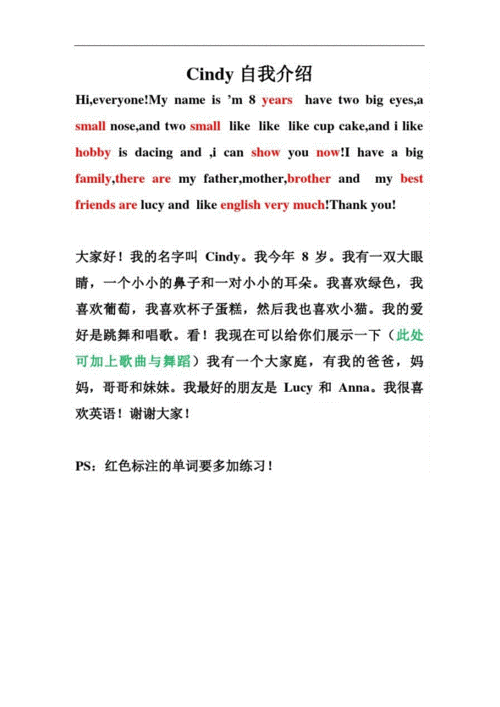 Cindy 自我介绍

Hi,everyone!My name is 'm 8 years have two big eyes,a small nose,and two small like like like cup cake,and i like hobby is dacing and ,i can show you now!I have a big family,there are my father,mother,brother and my best friends are lucy and like english very much!Thank you!

大家好！我的名字叫 Cindy。我今年 8 岁。我有一双大眼睛，一个小小的鼻子和一对小小的耳朵。我喜欢绿色，我喜欢葡萄，我喜欢杯子蛋糕，然后我也喜欢小猫。我的爱好是跳舞和唱歌。看！我现在可以给你们展示一下（此处可加上歌曲与舞蹈）我有一个大家庭，有我的爸爸，妈妈，哥哥和妹妹。我最好的朋友是 Lucy 和 Anna。我很喜欢英语！谢谢大家！

PS：红色标注的单词要多加练习！